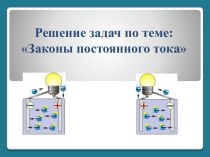 Решение задач по теме:
«Законы постоянного тока»